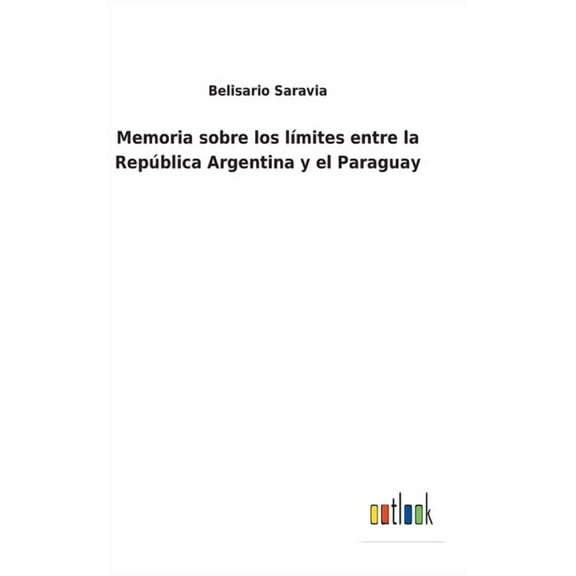 Belisario Saravia

Memoria sobre los límites entre la República Argentina y el Paraguay

outlook